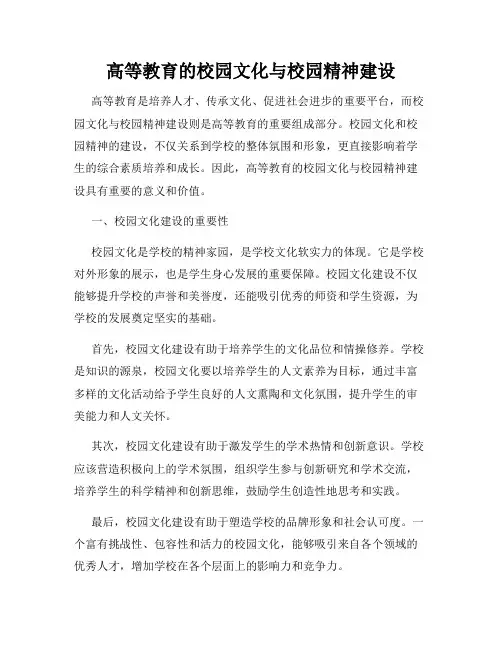 高等教育的校园文化与校园精神建设

高等教育是培养人才、传承文化、促进社会进步的重要平台，而校园文化与校园精神建设则是高等教育的重要组成部分。校园文化和校园精神的建设，不仅关系到学校的整体氛围和形象，更直接影响着学生的综合素质培养和成长。因此，高等教育的校园文化与校园精神建设具有重要的意义和价值。

一、校园文化建设的重要性

校园文化是学校的精神家园，是学校文化软实力的体现。它是学校对外形象的展示，也是学生身心发展的重要保障。校园文化建设不仅能够提升学校的声誉和美誉度，还能吸引优秀的师资和学生资源，为学校的发展奠定坚实的基础。

首先，校园文化建设有助于培养学生的文化品位和情操修养。学校是知识的源泉，校园文化要以培养学生的人文素养为目标，通过丰富多样的文化活动给予学生良好的人文熏陶和文化氛围，提升学生的审美能力和人文关怀。

其次，校园文化建设有助于激发学生的学术热情和创新意识。学校应该营造积极向上的学术氛围，组织学生参与创新研究和学术交流，培养学生的科学精神和创新思维，鼓励学生创造性地思考和实践。

最后，校园文化建设有助于塑造学校的品牌形象和社会认可度。一个富有挑战性、包容性和活力的校园文化，能够吸引来自各个领域的优秀人才，增加学校在各个层面上的影响力和竞争力。